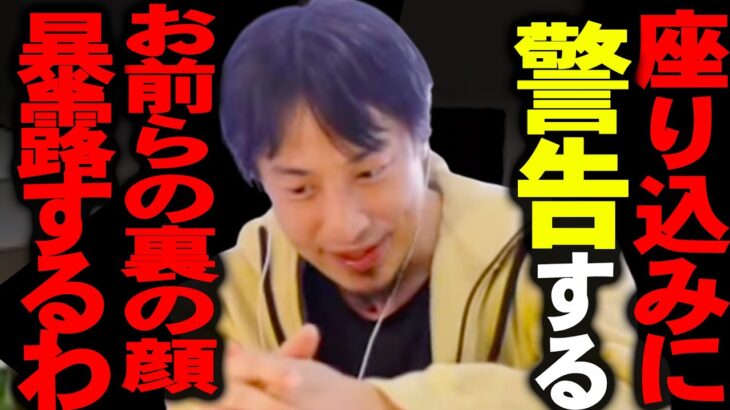 座り込みに
警告する
お前らの裏の顔
暴露するわ